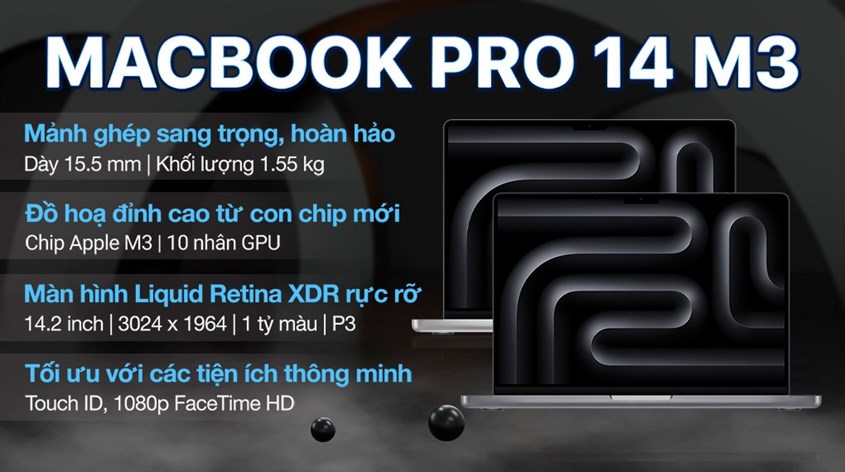 MACBOOK PRO 14 M3

Mảnh ghép sang trọng, hoàn hảo
Dày 15.5 mm | Khối lượng 1.55 kg

Đồ hoạ đỉnh cao từ con chip mới
Chip Apple M3 | 10 nhân GPU

Màn hình Liquid Retina XDR rực rỡ
14.2 inch | 3024 x 1964 | 1 tỷ màu | P3

Tối ưu với các tiện ích thông minh
Touch ID, 1080p FaceTime HD